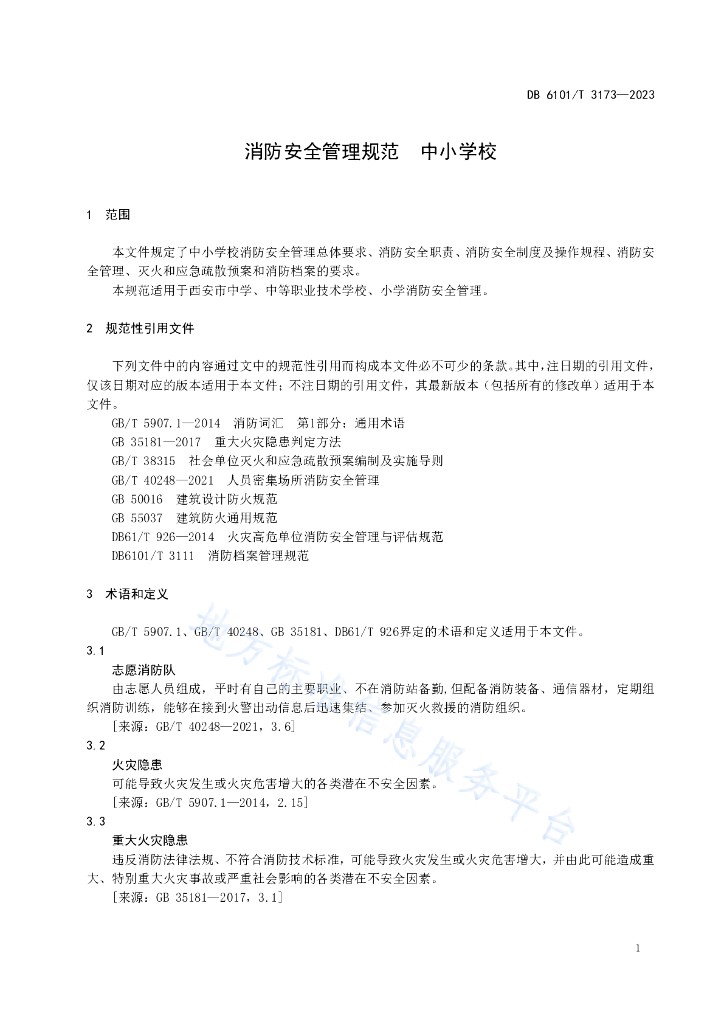 DB 6101/T 3173—2023

消防安全管理规范　中小学校

1　范围

本文件规定了中小学校消防安全管理总体要求、消防安全职责、消防安全制度及操作规程、消防安全管理、灭火和应急疏散预案和消防档案的要求。

本规范适用于西安市中学、中等职业技术学校、小学消防安全管理。

2　规范性引用文件

下列文件中的内容通过文中的规范性引用而构成本文件必不可少的条款。其中，注日期的引用文件，仅该日期对应的版本适用于本文件；不注日期的引用文件，其最新版本（包括所有的修改单）适用于本文件。

GB/T 5907.1—2014　消防词汇　第1部分：通用术语
GB 35181—2017　重大火灾隐患判定方法
GB/T 38315　社会单位灭火和应急疏散预案编制及实施导则
GB/T 40248—2021　人员密集场所消防安全管理
GB 50016　建筑设计防火规范
GB 55037　建筑防火通用规范
DB61/T 926—2014　火灾高危单位消防安全管理与评估规范
DB6101/T 3111　消防档案管理规范

3　术语和定义

GB/T 5907.1、GB/T 40248、GB 35181、DB61/T 926界定的术语和定义适用于本文件。

3.1
志愿消防队
由志愿人员组成，平时有自己的主要职业、不在消防站备勤，但配备消防装备、通信器材，定期组织消防训练，能够在接到火警出动信息后迅速集结、参加灭火救援的消防组织。
[来源：GB/T 40248—2021，3.6]

3.2
火灾隐患
可能导致火灾发生或火灾危害增大的各类潜在不安全因素。
[来源：GB/T 5907.1—2014，2.15]

3.3
重大火灾隐患
违反消防法律法规、不符合消防技术标准，可能导致火灾发生或火灾危害增大，并由此可能造成重大、特别重大火灾事故或严重社会影响的各类潜在不安全因素。
[来源：GB 35181—2017，3.1]

地方标准信息服务平台

1